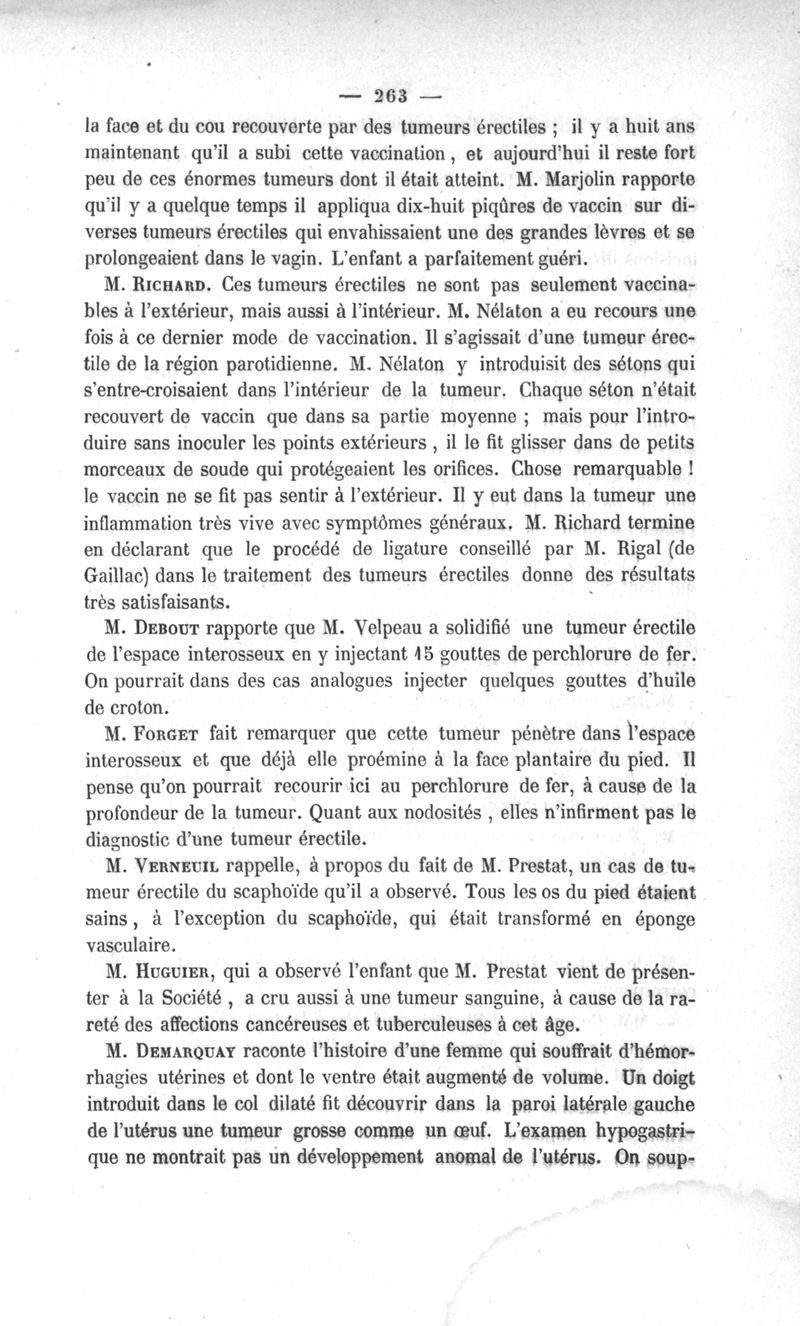 — 263 —

la face et du cou recouverte par des tumeurs érectiles ; il y a huit ans maintenant qu'il a subi cette vaccination, et aujourd'hui il reste fort peu de ces énormes tumeurs dont il était atteint. M. Marjolin rapporte qu'il y a quelque temps il appliqua dix-huit piqûres de vaccin sur diverses tumeurs érectiles qui envahissaient une des grandes lèvres et se prolongeaient dans le vagin. L'enfant a parfaitement guéri.

M. Richard. Ces tumeurs érectiles ne sont pas seulement vaccinables à l'extérieur, mais aussi à l'intérieur. M. Nélaton a eu recours une fois à ce dernier mode de vaccination. Il s'agissait d'une tumeur érectile de la région parotidienne. M. Nélaton y introduisit des sétons qui s'entre-croisaient dans l'intérieur de la tumeur. Chaque séton n'était recouvert de vaccin que dans sa partie moyenne ; mais pour l'introduire sans inoculer les points extérieurs, il le fit glisser dans de petits morceaux de soude qui protégeaient les orifices. Chose remarquable ! le vaccin ne se fit pas sentir à l'extérieur. Il y eut dans la tumeur une inflammation très vive avec symptômes généraux. M. Richard termine en déclarant que le procédé de ligature conseillé par M. Rigal (de Gaillac) dans le traitement des tumeurs érectiles donne des résultats très satisfaisants.

M. Debout rapporte que M. Velpeau a solidifié une tumeur érectile de l'espace interosseux en y injectant 15 gouttes de perchlorure de fer. On pourrait dans des cas analogues injecter quelques gouttes d'huile de croton.

M. Forget fait remarquer que cette tumeur pénètre dans l'espace interosseux et que déjà elle proémine à la face plantaire du pied. Il pense qu'on pourrait recourir ici au perchlorure de fer, à cause de la profondeur de la tumeur. Quant aux nodosités, elles n'infirment pas le diagnostic d'une tumeur érectile.

M. Verneuil rappelle, à propos du fait de M. Prestat, un cas de tumeur érectile du scaphoïde qu'il a observé. Tous les os du pied étaient sains, à l'exception du scaphoïde, qui était transformé en éponge vasculaire.

M. Huguier, qui a observé l'enfant que M. Prestat vient de présenter à la Société, a cru aussi à une tumeur sanguine, à cause de la rareté des affections cancéreuses et tuberculeuses à cet âge.

M. Demarquay raconte l'histoire d'une femme qui souffrait d'hémorrhagies utérines et dont le ventre était augmenté de volume. Un doigt introduit dans le col dilaté fit découvrir dans la paroi latérale gauche de l'utérus une tumeur grosse comme un œuf. L'examen hypogastrique ne montrait pas un développement anomal de l'utérus. On soup-